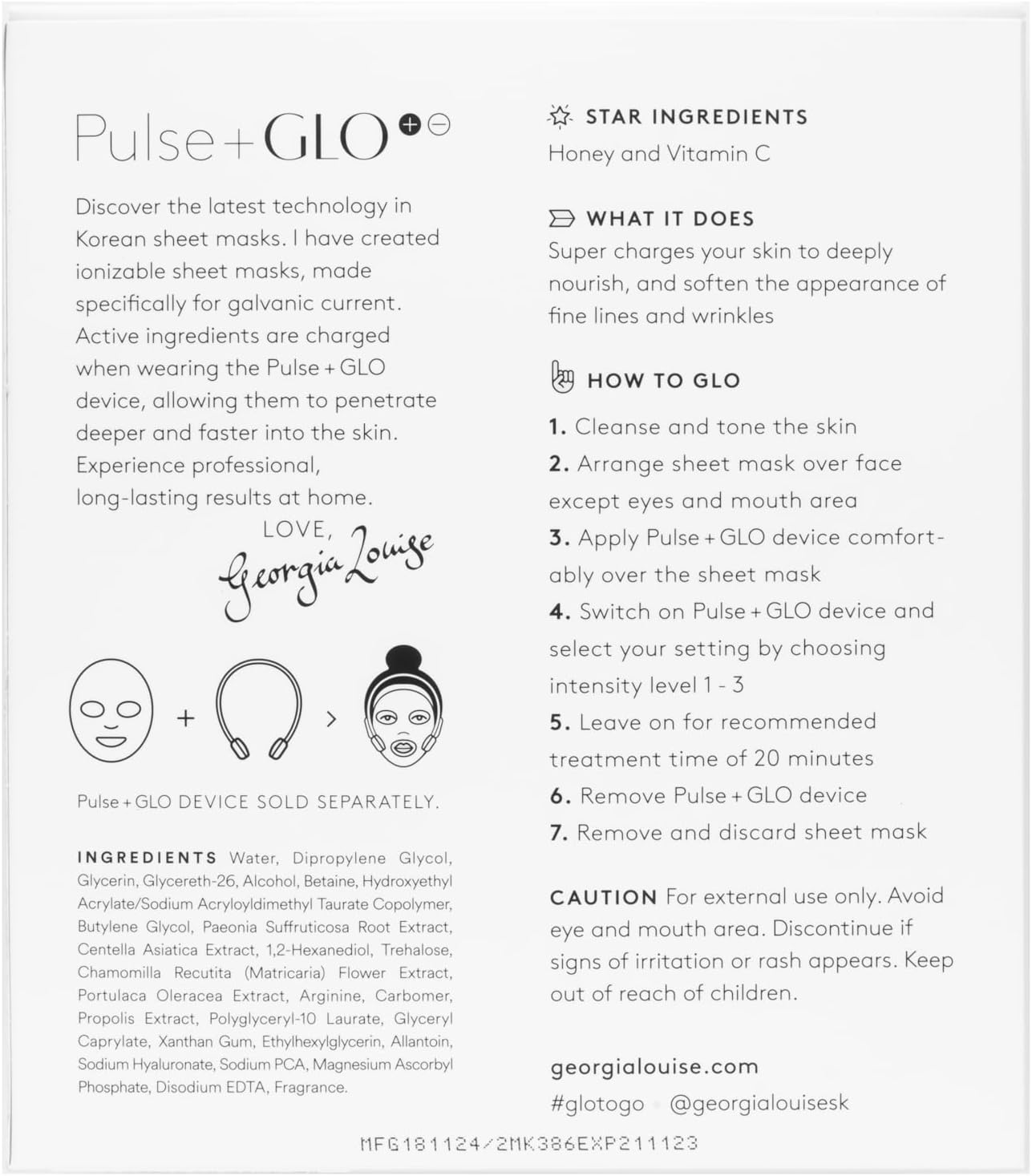 Pulse+GLO

Discover the latest technology in Korean sheet masks. I have created ionizable sheet masks, made specifically for galvanic current. Active ingredients are charged when wearing the Pulse + GLO device, allowing them to penetrate deeper and faster into the skin. Experience professional, long-lasting results at home.

LOVE,
Georgia Louise

+ >

Pulse + GLO DEVICE SOLD SEPARATELY.

INGREDIENTS Water, Dipropylene Glycol, Glycerin, Glycereth-26, Alcohol, Betaine, Hydroxyethyl Acrylate/Sodium Acryloyldimethyl Taurate Copolymer, Butylene Glycol, Paeonia Suffruticosa Root Extract, Centella Asiatica Extract, 1,2-Hexanediol, Trehalose, Chamomilla Recutita (Matricaria) Flower Extract, Portulaca Oleracea Extract, Arginine, Carbomer, Propolis Extract, Polyglyceryl-10 Laurate, Glyceryl Caprylate, Xanthan Gum, Ethylhexylglycerin, Allantoin, Sodium Hyaluronate, Sodium PCA, Magnesium Ascorbyl Phosphate, Disodium EDTA, Fragrance.

STAR INGREDIENTS
Honey and Vitamin C

WHAT IT DOES
Super charges your skin to deeply nourish, and soften the appearance of fine lines and wrinkles

HOW TO GLO
1. Cleanse and tone the skin
2. Arrange sheet mask over face except eyes and mouth area
3. Apply Pulse + GLO device comfortably over the sheet mask
4. Switch on Pulse + GLO device and select your setting by choosing intensity level 1 - 3
5. Leave on for recommended treatment time of 20 minutes
6. Remove Pulse + GLO device
7. Remove and discard sheet mask

CAUTION For external use only. Avoid eye and mouth area. Discontinue if signs of irritation or rash appears. Keep out of reach of children.

georgialouise.com
#glotogo @georgialouisesk

MFG181124/2MK386EXP211123